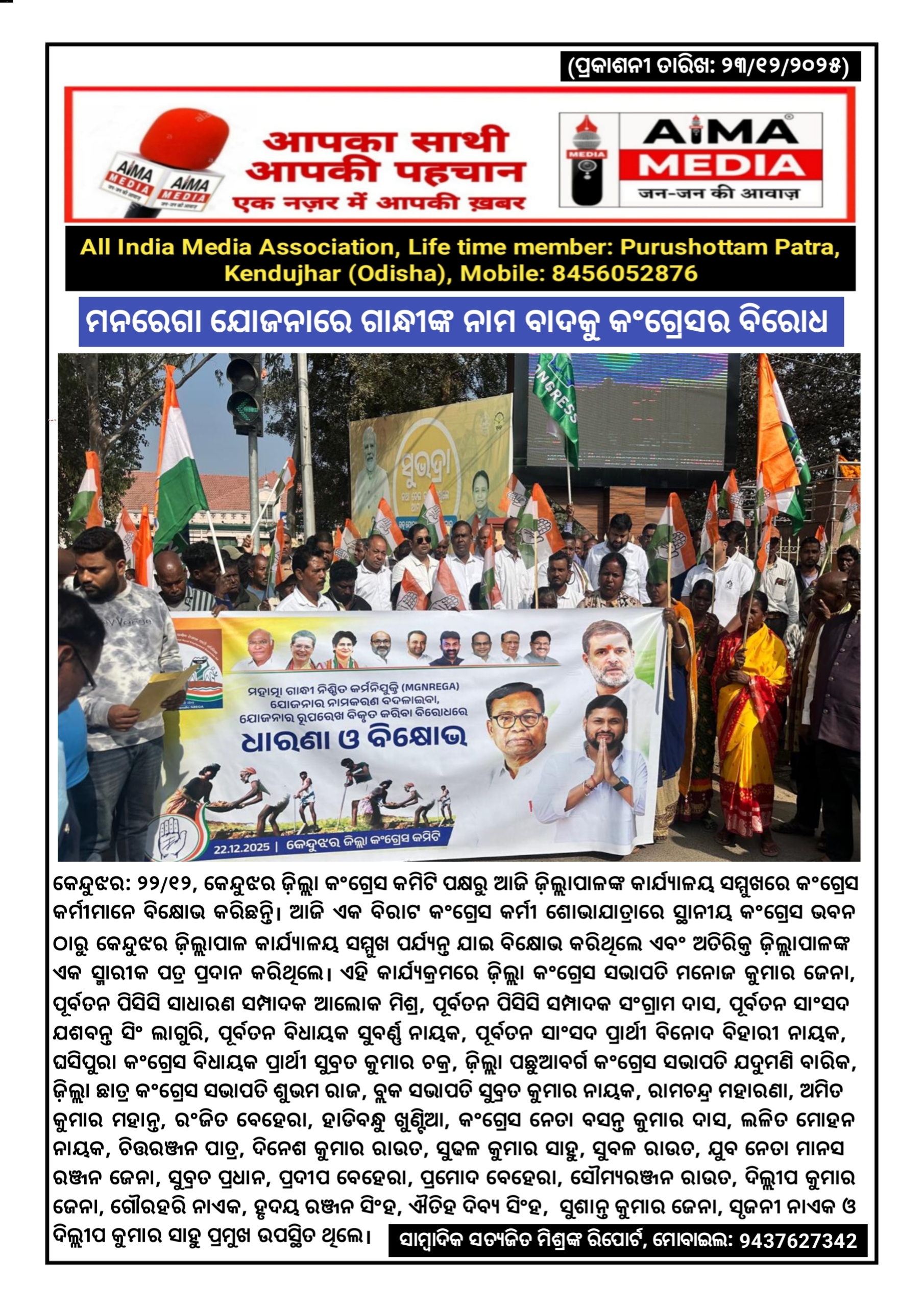 (ପ୍ରକାଶନୀ ତାରିଖ: ୨୩/୧୨/୨୦୨୫)

आपका साथी
आपकी पहचान
एक नज़र में आपकी ख़बर

AIMA
MEDIA
जन-जन की आवाज़

All India Media Association, Life time member: Purushottam Patra, Kendujhar (Odisha), Mobile: 8456052876

ମନରେଗା ଯୋଜନାରେ ଗାନ୍ଧୀଙ୍କ ନାମ ବାଦକୁ କଂଗ୍ରେସର ବିରୋଧ

ମହାତ୍ମା ଗାନ୍ଧୀ ନିଶ୍ଚିତ କର୍ମନିଯୁକ୍ତି (MGNREGA) ଯୋଜନାର ନାମକରଣ ବଦଳାଇବା, ଯୋଜନାର ରୂପରେଖ ବିକୃତ କରିବା ବିରୋଧରେ
ଧାରଣା ଓ ବିକ୍ଷୋଭ
22.12.2025 | କେନ୍ଦୁଝର ଜିଲ୍ଲା କଂଗ୍ରେସ କମିଟି

କେନ୍ଦୁଝର: ୨୨/୧୨, କେନ୍ଦୁଝର ଜ଼ିଲ୍ଲା କଂଗ୍ରେସ କମିଟି ପକ୍ଷରୁ ଆଜି ଜ଼ିଲ୍ଲାପାଳଙ୍କ କାର୍ଯ୍ୟାଳୟ ସମ୍ମୁଖରେ କଂଗ୍ରେସ କର୍ମୀମାନେ ବିକ୍ଷୋଭ କରିଛନ୍ତି। ଆଜି ଏକ ବିରାଟ କଂଗ୍ରେସ କର୍ମୀ ଶୋଭାଯାତ୍ରାରେ ସ୍ଥାନୀୟ କଂଗ୍ରେସ ଭବନ ଠାରୁ କେନ୍ଦୁଝର ଜ଼ିଲ୍ଲାପାଳ କାର୍ଯ୍ୟାଳୟ ସମ୍ମୁଖ ପର୍ଯ୍ୟନ୍ତ ଯାଇ ବିକ୍ଷୋଭ କରିଥିଲେ ଏବଂ ଅତିରିକ୍ତ ଜ଼ିଲ୍ଲାପାଳଙ୍କ ଏକ ସ୍ମାରୀକ ପତ୍ର ପ୍ରଦାନ କରିଥିଲେ। ଏହି କାର୍ଯ୍ୟକ୍ରମରେ ଜ଼ିଲ୍ଲା କଂଗ୍ରେସ ସଭାପତି ମନୋଜ କୁମାର ଜେନା, ପୂର୍ବତନ ପିସିସି ସାଧାରଣ ସମ୍ପାଦକ ଆଲୋକ ମିଶ୍ର, ପୂର୍ବତନ ପିସିସି ସମ୍ପାଦକ ସଂଗ୍ରାମ ଦାସ, ପୂର୍ବତନ ସାଂସଦ ଯଶବନ୍ତ ସିଂ ଲାଗୁରି, ପୂର୍ବତନ ବିଧାୟକ ସୁବର୍ଣ୍ଣ ନାୟକ, ପୂର୍ବତନ ସାଂସଦ ପ୍ରାର୍ଥୀ ବିନୋଦ ବିହାରୀ ନାୟକ, ଘସିପୁରା କଂଗ୍ରେସ ବିଧାୟକ ପ୍ରାର୍ଥୀ ସୁବ୍ରତ କୁମାର ଚକ୍ର, ଜ଼ିଲ୍ଲା ପଛୁଆବର୍ଗ କଂଗ୍ରେସ ସଭାପତି ଯଦୁମଣି ବାରିକ, ଜ଼ିଲ୍ଲା ଛାତ୍ର କଂଗ୍ରେସ ସଭାପତି ଶୁଭମ ରାଜ, ବ୍ଲକ ସଭାପତି ସୁବ୍ରତ କୁମାର ନାୟକ, ରାମଚନ୍ଦ୍ର ମହାରଣା, ଅମିତ କୁମାର ମହାନ୍ତ, ରଂଜିତ ବେହେରା, ହାଡିବନ୍ଧୁ ଖୁଣ୍ଟିଆ, କଂଗ୍ରେସ ନେତା ବସନ୍ତ କୁମାର ଦାସ, ଲଳିତ ମୋହନ ନାୟକ, ଚିତ୍ତରଞ୍ଜନ ପାତ୍ର, ଦିନେଶ କୁମାର ରାଉତ, ସୁଢଳ କୁମାର ସାହୁ, ସୁବଳ ରାଉତ, ଯୁବ ନେତା ମାନସ ରଞ୍ଜନ ଜେନା, ସୁବ୍ରତ ପ୍ରଧାନ, ପ୍ରଦୀପ ବେହେରା, ପ୍ରମୋଦ ବେହେରା, ସୌମ୍ୟରଞ୍ଜନ ରାଉତ, ଦିଲ୍ଲୀପ କୁମାର ଜେନା, ଗୌରହରି ନାଏକ, ହୃଦୟ ରଞ୍ଜନ ସିଂହ, ଐତିହ ଦିବ୍ୟ ସିଂହ, ସୁଶାନ୍ତ କୁମାର ଜେନା, ସୃଜନୀ ନାଏକ ଓ ଦିଲ୍ଲୀପ କୁମାର ସାହୁ ପ୍ରମୁଖ ଉପସ୍ଥିତ ଥିଲେ।

ସାମ୍ବାଦିକ ସତ୍ୟଜିତ ମିଶ୍ରଙ୍କ ରିପୋର୍ଟ, ମୋବାଇଲ: 9437627342